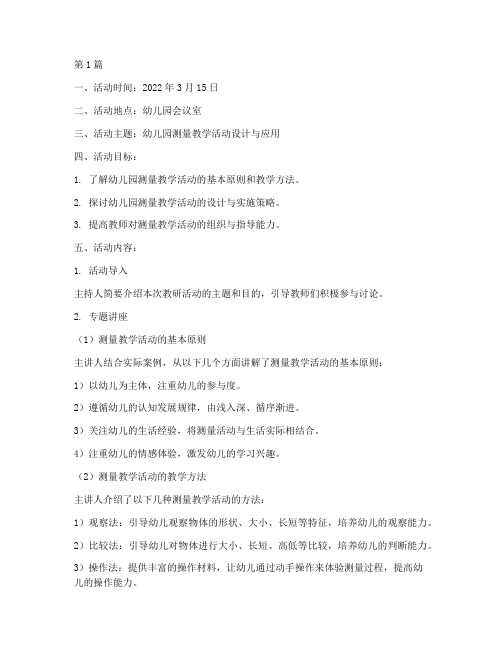 第1篇

一、活动时间：2022年3月15日

二、活动地点：幼儿园会议室

三、活动主题：幼儿园测量教学活动设计与应用

四、活动目标：

1. 了解幼儿园测量教学活动的基本原则和教学方法。

2. 探讨幼儿园测量教学活动的设计与实施策略。

3. 提高教师对测量教学活动的组织与指导能力。

五、活动内容：

1. 活动导入

主持人简要介绍本次教研活动的主题和目的，引导教师们积极参与讨论。

2. 专题讲座

（1）测量教学活动的基本原则

主讲人结合实际案例，从以下几个方面讲解了测量教学活动的基本原则：

1）以幼儿为主体，注重幼儿的参与度。

2）遵循幼儿的认知发展规律，由浅入深、循序渐进。

3）关注幼儿的生活经验，将测量活动与生活实际相结合。

4）注重幼儿的情感体验，激发幼儿的学习兴趣。

（2）测量教学活动的教学方法

主讲人介绍了以下几种测量教学活动的方法：

1）观察法：引导幼儿观察物体的形状、大小、长短等特征，培养幼儿的观察能力。

2）比较法：引导幼儿对物体进行大小、长短、高低等比较，培养幼儿的判断能力。

3）操作法：提供丰富的操作材料，让幼儿通过动手操作来体验测量过程，提高幼儿的操作能力。